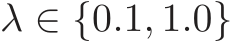 $\lambda \in \{0.1, 1.0\}$